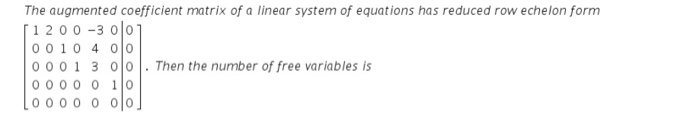 The augmented coefficient matrix of a linear system of equations has reduced row echelon form

$\left[\begin{array}{cccccc|c} 1 & 2 & 0 & 0 & -3 & 0 & 0 \\ 0 & 0 & 1 & 0 & 4 & 0 & 0 \\ 0 & 0 & 0 & 1 & 3 & 0 & 0 \\ 0 & 0 & 0 & 0 & 0 & 1 & 0 \\ 0 & 0 & 0 & 0 & 0 & 0 & 0 \end{array}\right]$. Then the number of free variables is